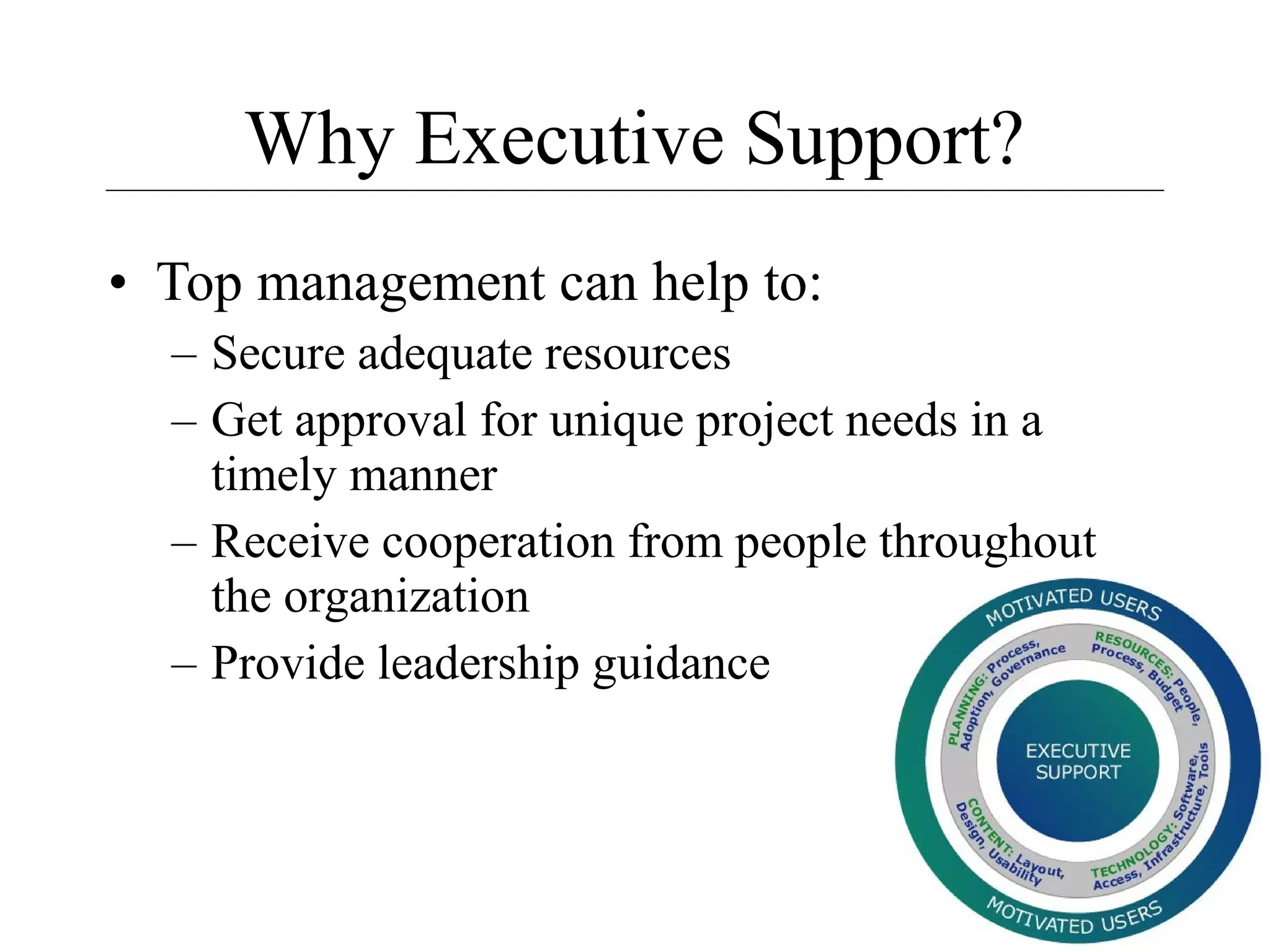 Why Executive Support?

• Top management can help to:
– Secure adequate resources
– Get approval for unique project needs in a timely manner
– Receive cooperation from people throughout the organization
– Provide leadership guidance

MOTIVATED USERS

PLANNING: Process, Adoption, Governance

RESOURCES: People, Process, Budget

EXECUTIVE SUPPORT

CONTENT: Layout, Design, Usability

TECHNOLOGY: Software, Access, Infrastructure, Tools

MOTIVATED USERS